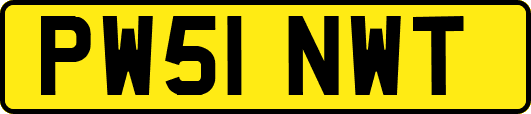 PW51 NWT